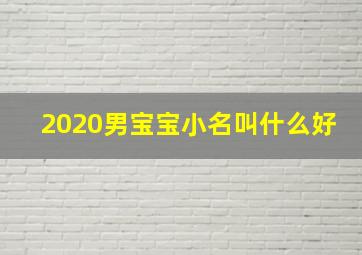 2020男宝宝小名叫什么好